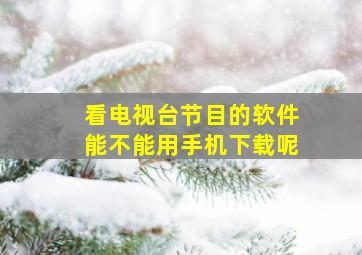 看电视台节目的软件
能不能用手机下载呢